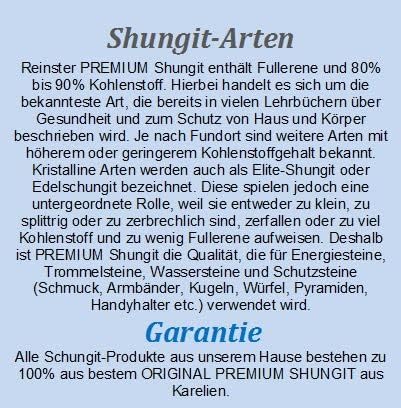 Shungit-Arten

Reinster PREMIUM Shungit enthält Fullerene und 80% bis 90% Kohlenstoff. Hierbei handelt es sich um die bekannteste Art, die bereits in vielen Lehrbüchern über Gesundheit und zum Schutz von Haus und Körper beschrieben wird. Je nach Fundort sind weitere Arten mit höherem oder geringerem Kohlenstoffgehalt bekannt. Kristalline Arten werden auch als Elite-Shungit oder Edelschungit bezeichnet. Diese spielen jedoch eine untergeordnete Rolle, weil sie entweder zu klein, zu splittrig oder zu zerbrechlich sind, zerfallen oder zu viel Kohlenstoff und zu wenig Fullerene aufweisen. Deshalb ist PREMIUM Shungit die Qualität, die für Energiesteine, Trommelsteine, Wassersteine und Schutzsteine (Schmuck, Armbänder, Kugeln, Würfel, Pyramiden, Handyhalter etc.) verwendet wird.

Garantie

Alle Schungit-Produkte aus unserem Hause bestehen zu 100% aus bestem ORIGINAL PREMIUM SHUNGIT aus Karelien.